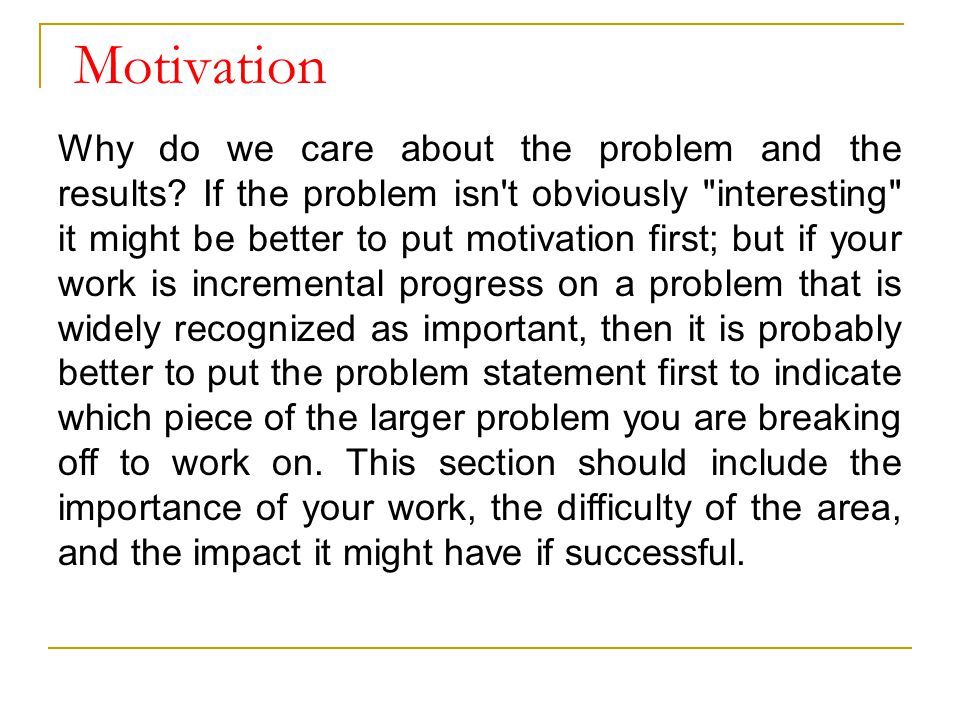 Motivation

Why do we care about the problem and the results? If the problem isn't obviously "interesting" it might be better to put motivation first; but if your work is incremental progress on a problem that is widely recognized as important, then it is probably better to put the problem statement first to indicate which piece of the larger problem you are breaking off to work on. This section should include the importance of your work, the difficulty of the area, and the impact it might have if successful.